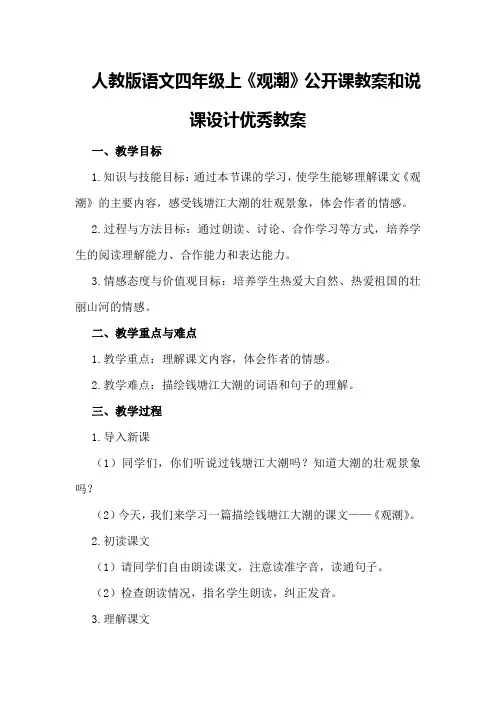 人教版语文四年级上《观潮》公开课教案和说课设计优秀教案

一、教学目标

1.知识与技能目标：通过本节课的学习，使学生能够理解课文《观潮》的主要内容，感受钱塘江大潮的壮观景象，体会作者的情感。

2.过程与方法目标：通过朗读、讨论、合作学习等方式，培养学生的阅读理解能力、合作能力和表达能力。

3.情感态度与价值观目标：培养学生热爱大自然、热爱祖国的壮丽山河的情感。

二、教学重点与难点

1.教学重点：理解课文内容，体会作者的情感。

2.教学难点：描绘钱塘江大潮的词语和句子的理解。

三、教学过程

1.导入新课

（1）同学们，你们听说过钱塘江大潮吗？知道大潮的壮观景象吗？

（2）今天，我们来学习一篇描绘钱塘江大潮的课文——《观潮》。

2.初读课文

（1）请同学们自由朗读课文，注意读准字音，读通句子。

（2）检查朗读情况，指名学生朗读，纠正发音。

3.理解课文